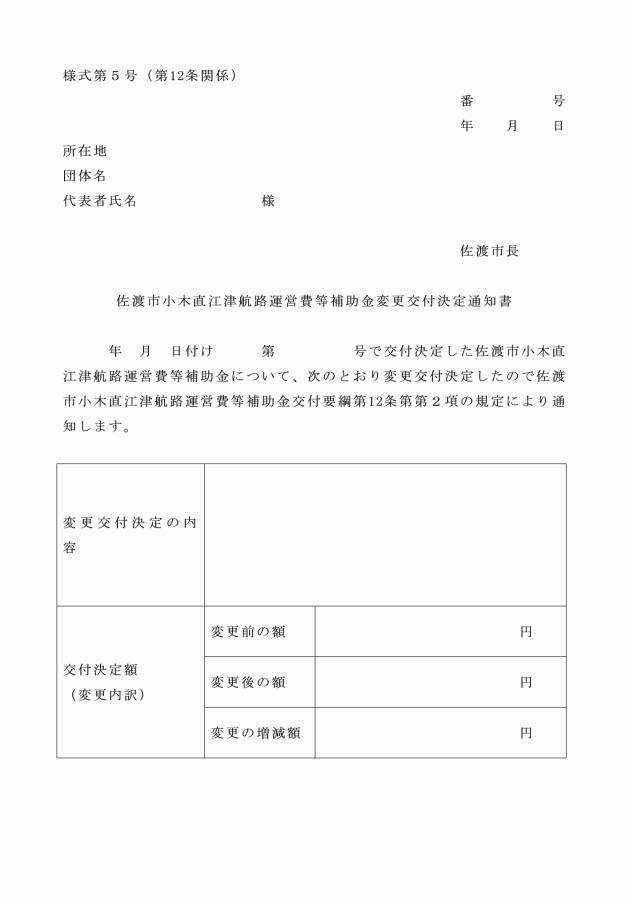 様式第５号（第12条関係）

番　　　号
年　月　日

所在地
団体名
代表者氏名　　　　　様

佐渡市長

佐渡市小木直江津航路運営費等補助金変更交付決定通知書

年　月　日付け　第　　号で交付決定した佐渡市小木直江津航路運営費等補助金について、次のとおり変更交付決定したので佐渡市小木直江津航路運営費等補助金交付要綱第12条第２項の規定により通知します。

| 変更交付決定の内容 | | |
|---|---|---|
| 交付決定額（変更内訳） | 変更前の額 | 円 |
| | 変更後の額 | 円 |
| | 変更の増減額 | 円 |